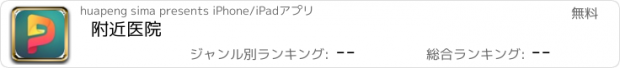 huapeng sima presents iPhone/iPadアプリ
無料
附近医院
ジャンル別ランキング: --
総合ランキング: --